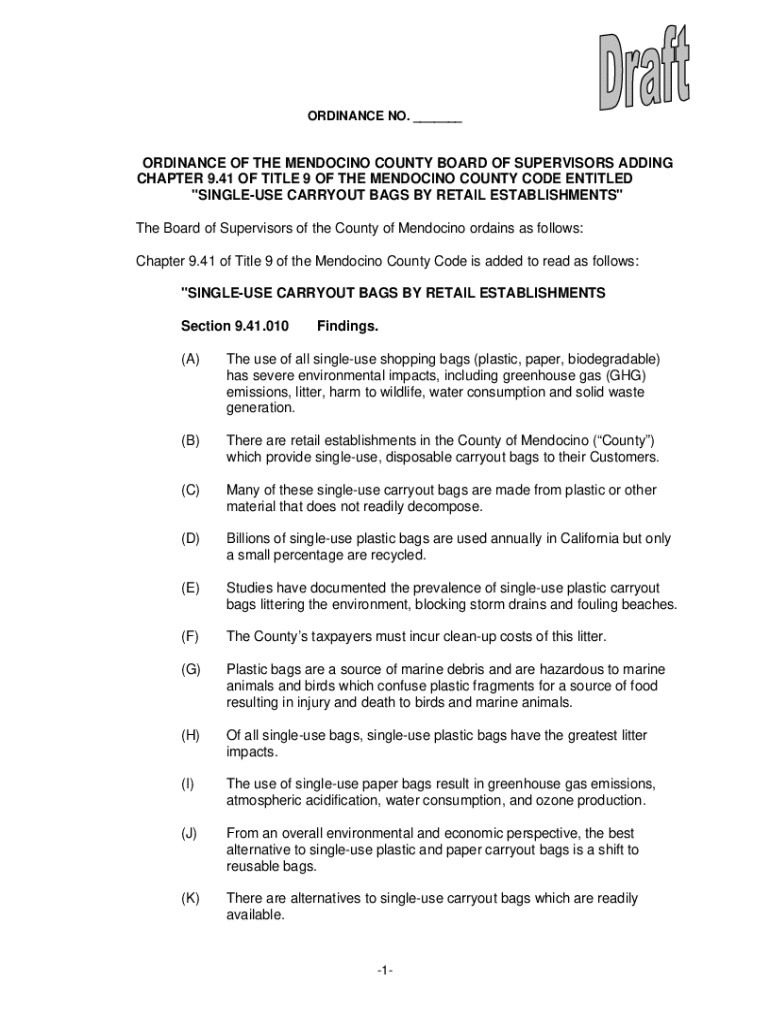 Draft

ORDINANCE NO. _______

ORDINANCE OF THE MENDOCINO COUNTY BOARD OF SUPERVISORS ADDING CHAPTER 9.41 OF TITLE 9 OF THE MENDOCINO COUNTY CODE ENTITLED "SINGLE-USE CARRYOUT BAGS BY RETAIL ESTABLISHMENTS"

The Board of Supervisors of the County of Mendocino ordains as follows:

Chapter 9.41 of Title 9 of the Mendocino County Code is added to read as follows:

"SINGLE-USE CARRYOUT BAGS BY RETAIL ESTABLISHMENTS

Section 9.41.010 Findings.

(A) The use of all single-use shopping bags (plastic, paper, biodegradable) has severe environmental impacts, including greenhouse gas (GHG) emissions, litter, harm to wildlife, water consumption and solid waste generation.

(B) There are retail establishments in the County of Mendocino (“County”) which provide single-use, disposable carryout bags to their Customers.

(C) Many of these single-use carryout bags are made from plastic or other material that does not readily decompose.

(D) Billions of single-use plastic bags are used annually in California but only a small percentage are recycled.

(E) Studies have documented the prevalence of single-use plastic carryout bags littering the environment, blocking storm drains and fouling beaches.

(F) The County’s taxpayers must incur clean-up costs of this litter.

(G) Plastic bags are a source of marine debris and are hazardous to marine animals and birds which confuse plastic fragments for a source of food resulting in injury and death to birds and marine animals.

(H) Of all single-use bags, single-use plastic bags have the greatest litter impacts.

(I) The use of single-use paper bags result in greenhouse gas emissions, atmospheric acidification, water consumption, and ozone production.

(J) From an overall environmental and economic perspective, the best alternative to single-use plastic and paper carryout bags is a shift to reusable bags.

(K) There are alternatives to single-use carryout bags which are readily available.

-1-